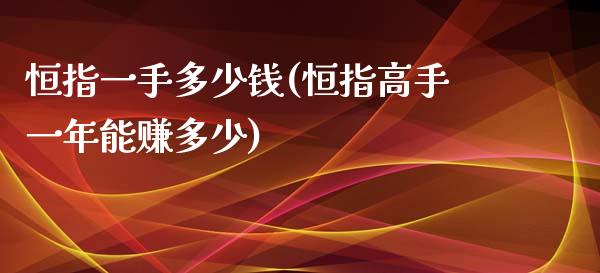 恒指一手多少钱(恒指高手一年能赚多少)